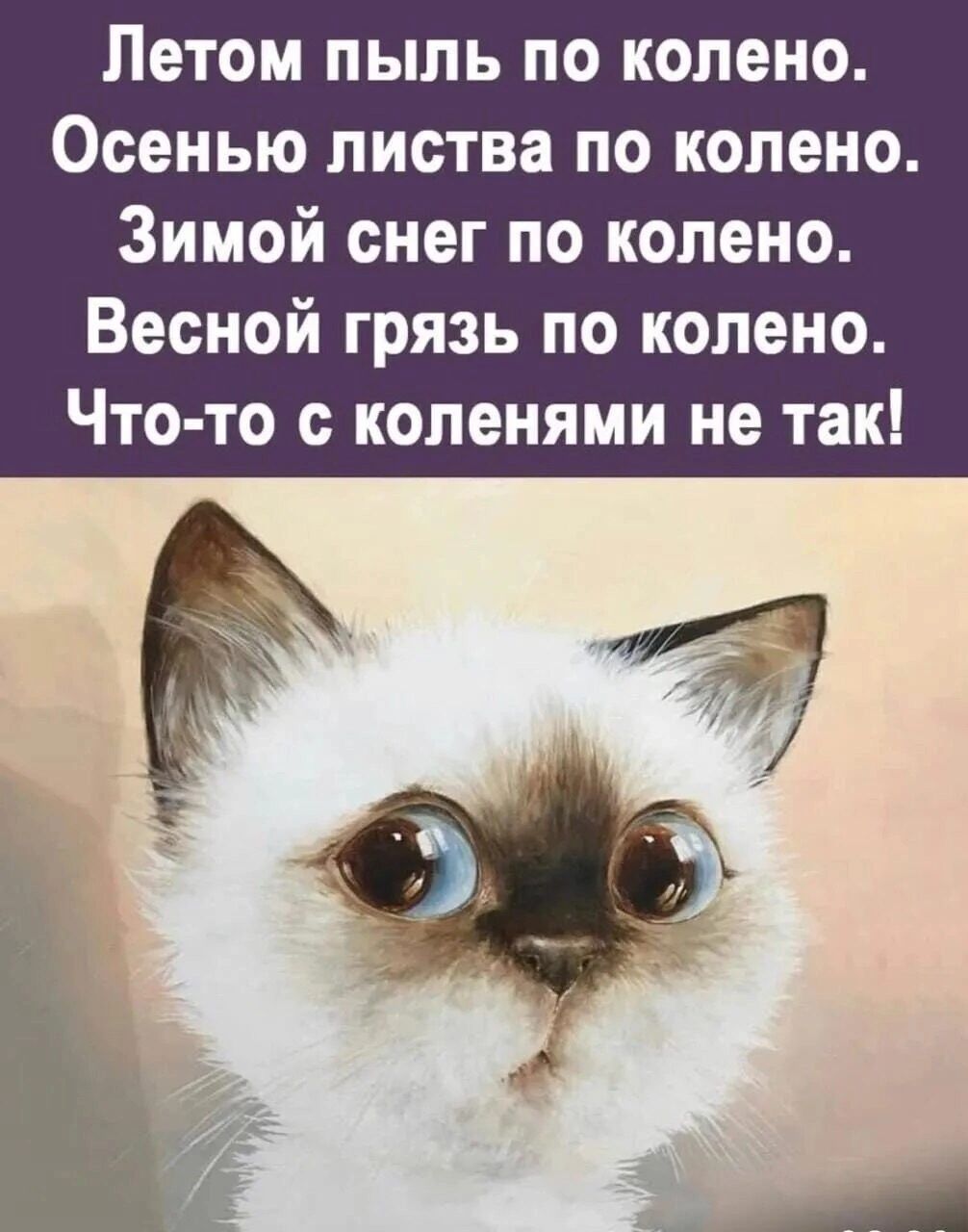 Летом пыль по колено.
Осенью листва по колено.
Зимой снег по колено.
Весной грязь по колено.
Что-то с коленями не так!